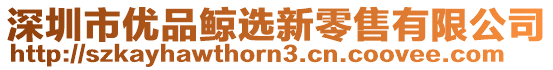 深圳市优品鲸选新零售有限公司
http://szkayhawthorn3.cn.coovee.com